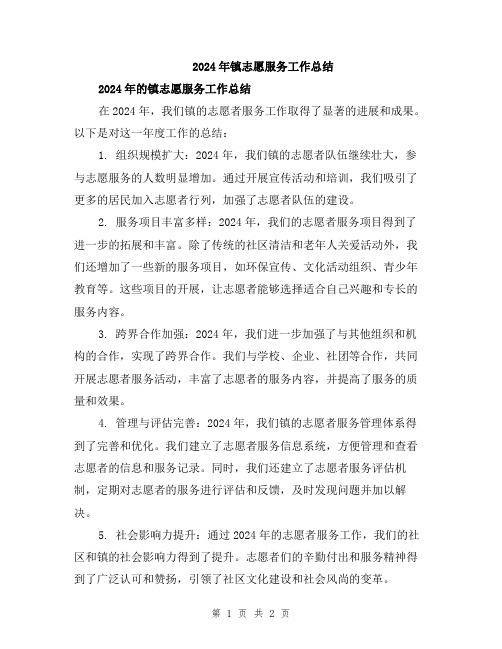 2024年镇志愿服务工作总结

2024年的镇志愿服务工作总结

在2024年，我们镇的志愿者服务工作取得了显著的进展和成果。以下是对这一年度工作的总结：

1. 组织规模扩大：2024年，我们镇的志愿者队伍继续壮大，参与志愿服务的人数明显增加。通过开展宣传活动和培训，我们吸引了更多的居民加入志愿者行列，加强了志愿者队伍的建设。

2. 服务项目丰富多样：2024年，我们的志愿者服务项目得到了进一步的拓展和丰富。除了传统的社区清洁和老年人关爱活动外，我们还增加了一些新的服务项目，如环保宣传、文化活动组织、青少年教育等。这些项目的开展，让志愿者能够选择适合自己兴趣和专长的服务内容。

3. 跨界合作加强：2024年，我们进一步加强了与其他组织和机构的合作，实现了跨界合作。我们与学校、企业、社团等合作，共同开展志愿者服务活动，丰富了志愿者的服务内容，并提高了服务的质量和效果。

4. 管理与评估完善：2024年，我们镇的志愿者服务管理体系得到了完善和优化。我们建立了志愿者服务信息系统，方便管理和查看志愿者的信息和服务记录。同时，我们还建立了志愿者服务评估机制，定期对志愿者的服务进行评估和反馈，及时发现问题并加以解决。

5. 社会影响力提升：通过2024年的志愿者服务工作，我们的社区和镇的社会影响力得到了提升。志愿者们的辛勤付出和服务精神得到了广泛认可和赞扬，引领了社区文化建设和社会风尚的变革。

第 1 页 共 2 页